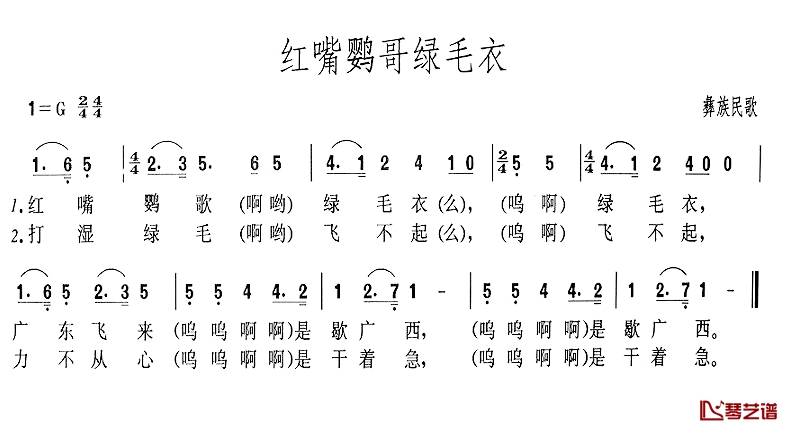 红嘴鹦哥绿毛衣

1=G $\frac{2}{4}$ $\frac{4}{4}$

彝族民歌

1. 6 5 | $\frac{4}{4}$ 2. 3 5. 6 5 | 4. 1 2 4 1 0 | $\frac{2}{4}$ 5 5 | $\frac{4}{4}$ 4. 1 2 4 0 0 |

1.红 嘴 鹦 歌 (啊哟) 绿 毛 衣(么), (呜 啊) 绿 毛 衣,
2.打 湿 绿 毛 (啊哟) 飞 不 起(么), (呜 啊) 飞 不 起,

1. 6 5 2. 3 5 | 5 5 4 4. 2 | 1 2. 7 1 - | 5 5 4 4. 2 | 1 2. 7 1 - ‖

广 东 飞 来 (呜 呜 啊 啊)是 歇 广 西, (呜 呜 啊 啊)是 歇 广 西。
力 不 从 心 (呜 呜 啊 啊)是 干 着 急, (呜 呜 啊 啊)是 干 着 急。

琴艺谱